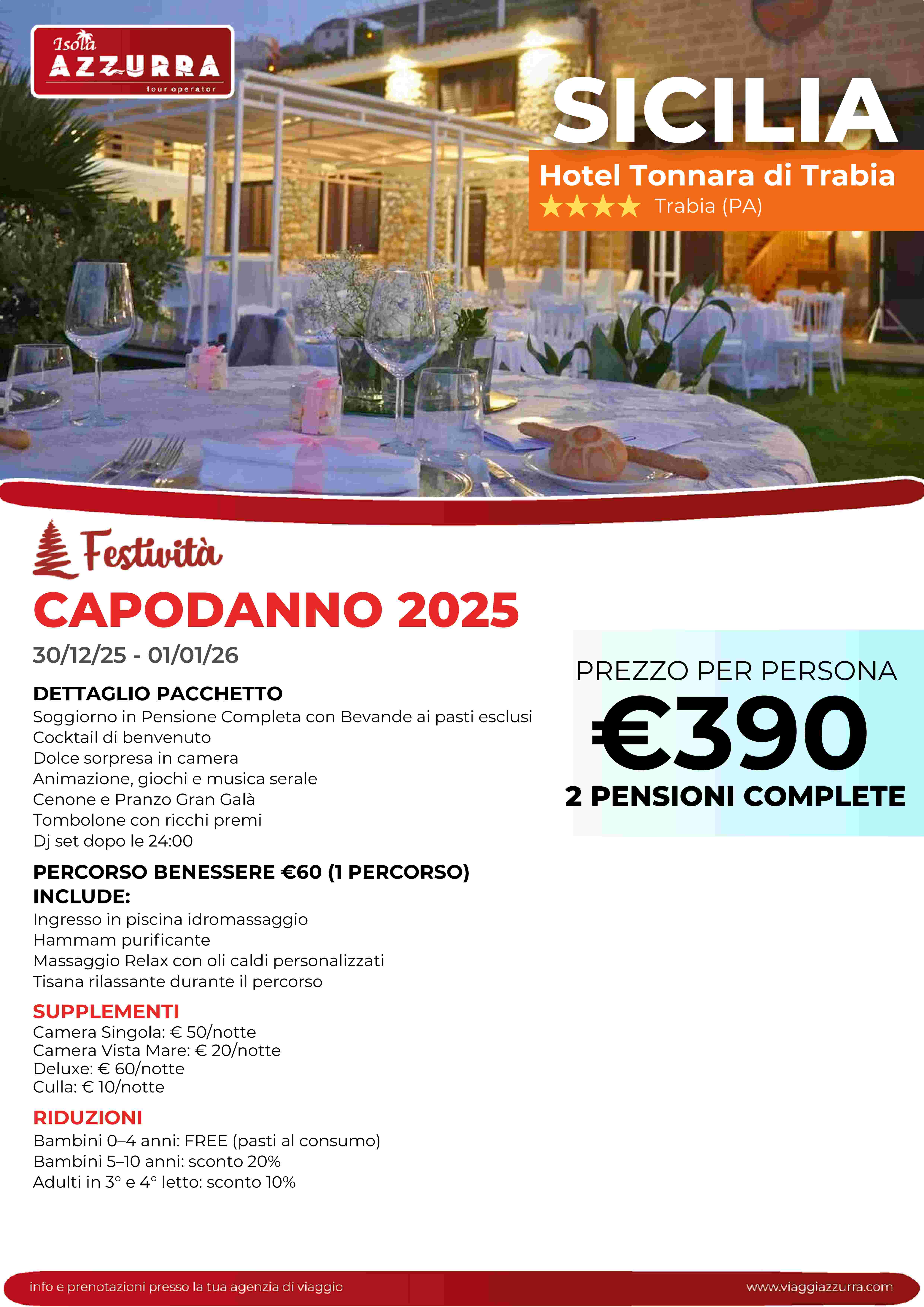 Isola AZZURRA tour operator

SICILIA

Hotel Tonnara di Trabia
★★★★ Trabia (PA)

Festività

CAPODANNO 2025

30/12/25 - 01/01/26

DETTAGLIO PACCHETTO
Soggiorno in Pensione Completa con Bevande ai pasti esclusi
Cocktail di benvenuto
Dolce sorpresa in camera
Animazione, giochi e musica serale
Cenone e Pranzo Gran Galà
Tombolone con ricchi premi
Dj set dopo le 24:00

PERCORSO BENESSERE €60 (1 PERCORSO)
INCLUDE:
Ingresso in piscina idromassaggio
Hammam purificante
Massaggio Relax con oli caldi personalizzati
Tisana rilassante durante il percorso

SUPPLEMENTI
Camera Singola: € 50/notte
Camera Vista Mare: € 20/notte
Deluxe: € 60/notte
Culla: € 10/notte

RIDUZIONI
Bambini 0–4 anni: FREE (pasti al consumo)
Bambini 5–10 anni: sconto 20%
Adulti in 3° e 4° letto: sconto 10%

PREZZO PER PERSONA
€390
2 PENSIONI COMPLETE

info e prenotazioni presso la tua agenzia di viaggio

www.viaggiazzurra.com